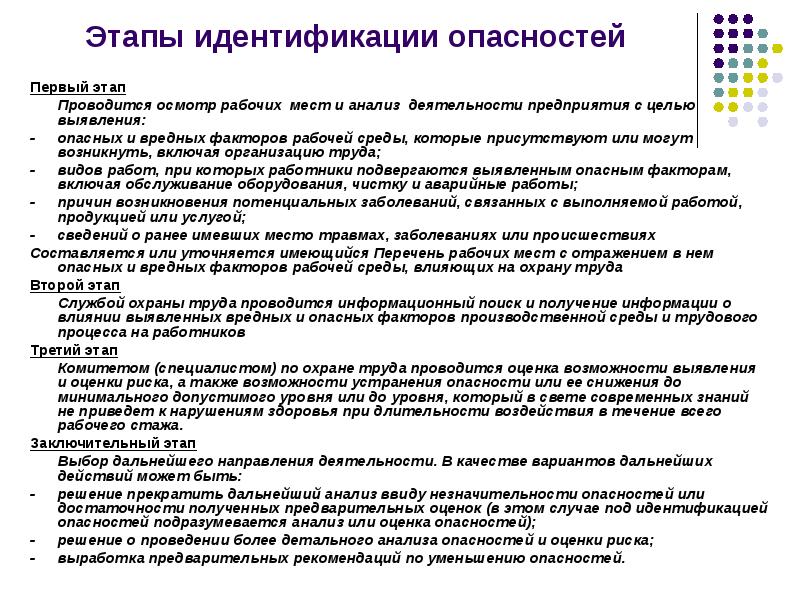 Этапы идентификации опасностей

Первый этап

Проводится осмотр рабочих мест и анализ деятельности предприятия с целью выявления:

- опасных и вредных факторов рабочей среды, которые присутствуют или могут возникнуть, включая организацию труда;
- видов работ, при которых работники подвергаются выявленным опасным факторам, включая обслуживание оборудования, чистку и аварийные работы;
- причин возникновения потенциальных заболеваний, связанных с выполняемой работой, продукцией или услугой;
- сведений о ранее имевших место травмах, заболеваниях или происшествиях

Составляется или уточняется имеющийся Перечень рабочих мест с отражением в нем опасных и вредных факторов рабочей среды, влияющих на охрану труда

Второй этап

Службой охраны труда проводится информационный поиск и получение информации о влиянии выявленных вредных и опасных факторов производственной среды и трудового процесса на работников

Третий этап

Комитетом (специалистом) по охране труда проводится оценка возможности выявления и оценки риска, а также возможности устранения опасности или ее снижения до минимального допустимого уровня или до уровня, который в свете современных знаний не приведет к нарушениям здоровья при длительности воздействия в течение всего рабочего стажа.

Заключительный этап

Выбор дальнейшего направления деятельности. В качестве вариантов дальнейших действий может быть:

- решение прекратить дальнейший анализ ввиду незначительности опасностей или достаточности полученных предварительных оценок (в этом случае под идентификацией опасностей подразумевается анализ или оценка опасностей);
- решение о проведении более детального анализа опасностей и оценки риска;
- выработка предварительных рекомендаций по уменьшению опасностей.